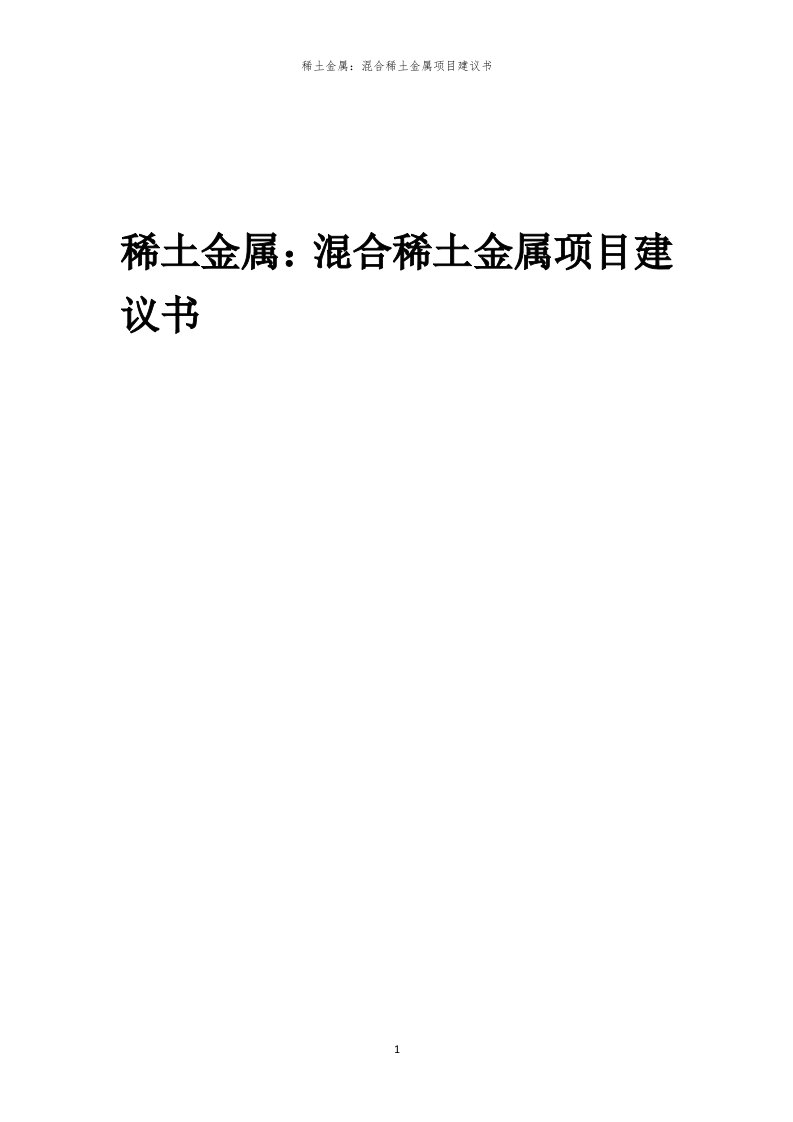 稀土金属：混合稀土金属项目建议书

稀土金属：混合稀土金属项目建议书

1